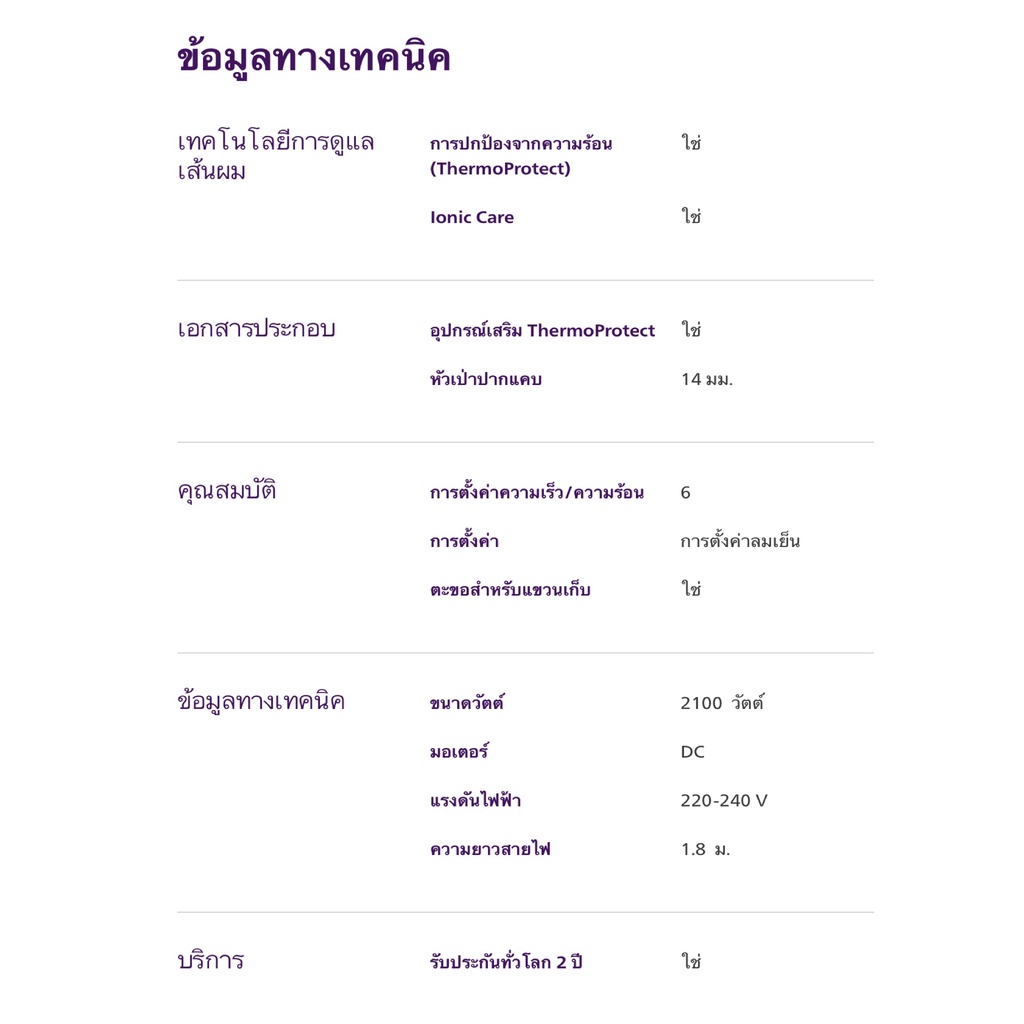 ข้อมูลทางเทคนิค

เทคโนโลยีการดูแลเส้นผม

การปกป้องจากความร้อน (ThermoProtect) ใช่

Ionic Care ใช่

เอกสารประกอบ

อุปกรณ์เสริม ThermoProtect ใช่

หัวเป่าปากแคบ 14 มม.

คุณสมบัติ

การตั้งค่าความเร็ว/ความร้อน 6

การตั้งค่า การตั้งค่าลมเย็น

ตะขอสำหรับแขวนเก็บ ใช่

ข้อมูลทางเทคนิค

ขนาดวัตต์ 2100 วัตต์

มอเตอร์ DC

แรงดันไฟฟ้า 220-240 V

ความยาวสายไฟ 1.8 ม.

บริการ

รับประกันทั่วโลก 2 ปี ใช่